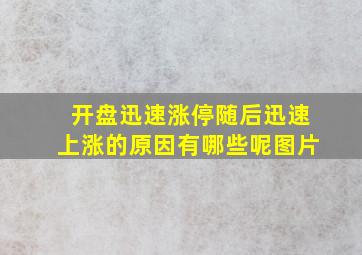 开盘迅速涨停随后迅速上涨的原因有哪些呢图片